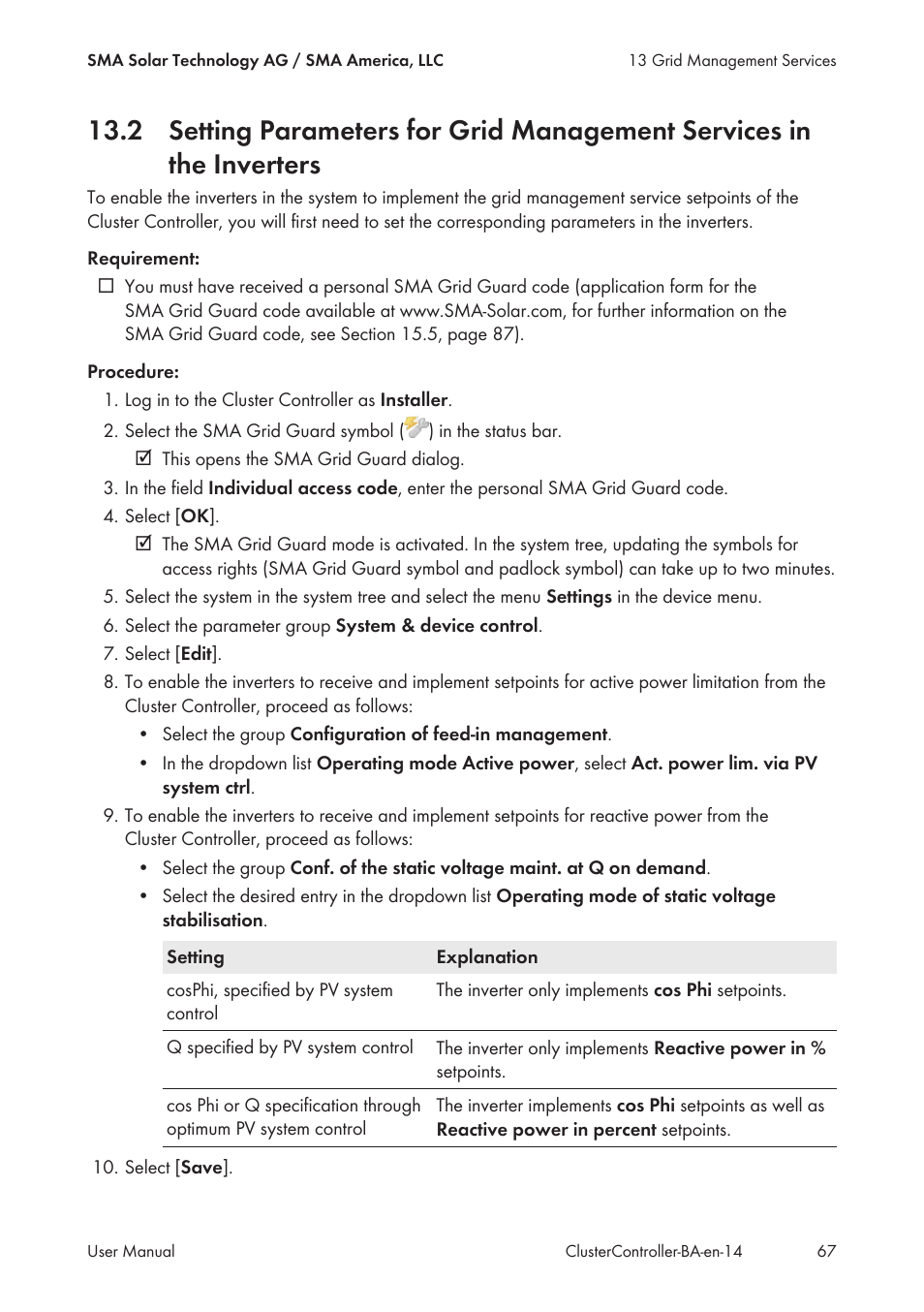 SMA Solar Technology AG / SMA America, LLC

13 Grid Management Services

13.2 Setting Parameters for Grid Management Services in the Inverters

To enable the inverters in the system to implement the grid management service setpoints of the Cluster Controller, you will first need to set the corresponding parameters in the inverters.

Requirement:

☐ You must have received a personal SMA Grid Guard code (application form for the SMA Grid Guard code available at www.SMA-Solar.com, for further information on the SMA Grid Guard code, see Section 15.5, page 87).

Procedure:

1. Log in to the Cluster Controller as Installer.
2. Select the SMA Grid Guard symbol ( ) in the status bar.
☑ This opens the SMA Grid Guard dialog.
3. In the field Individual access code, enter the personal SMA Grid Guard code.
4. Select [OK].
☑ The SMA Grid Guard mode is activated. In the system tree, updating the symbols for access rights (SMA Grid Guard symbol and padlock symbol) can take up to two minutes.
5. Select the system in the system tree and select the menu Settings in the device menu.
6. Select the parameter group System & device control.
7. Select [Edit].
8. To enable the inverters to receive and implement setpoints for active power limitation from the Cluster Controller, proceed as follows:
• Select the group Configuration of feed-in management.
• In the dropdown list Operating mode Active power, select Act. power lim. via PV system ctrl.
9. To enable the inverters to receive and implement setpoints for reactive power from the Cluster Controller, proceed as follows:
• Select the group Conf. of the static voltage maint. at Q on demand.
• Select the desired entry in the dropdown list Operating mode of static voltage stabilisation.

| Setting | Explanation |
|---|---|
| cosPhi, specified by PV system control | The inverter only implements cos Phi setpoints. |
| Q specified by PV system control | The inverter only implements Reactive power in % setpoints. |
| cos Phi or Q specification through optimum PV system control | The inverter implements cos Phi setpoints as well as Reactive power in percent setpoints. |

10. Select [Save].

User Manual

ClusterController-BA-en-14

67